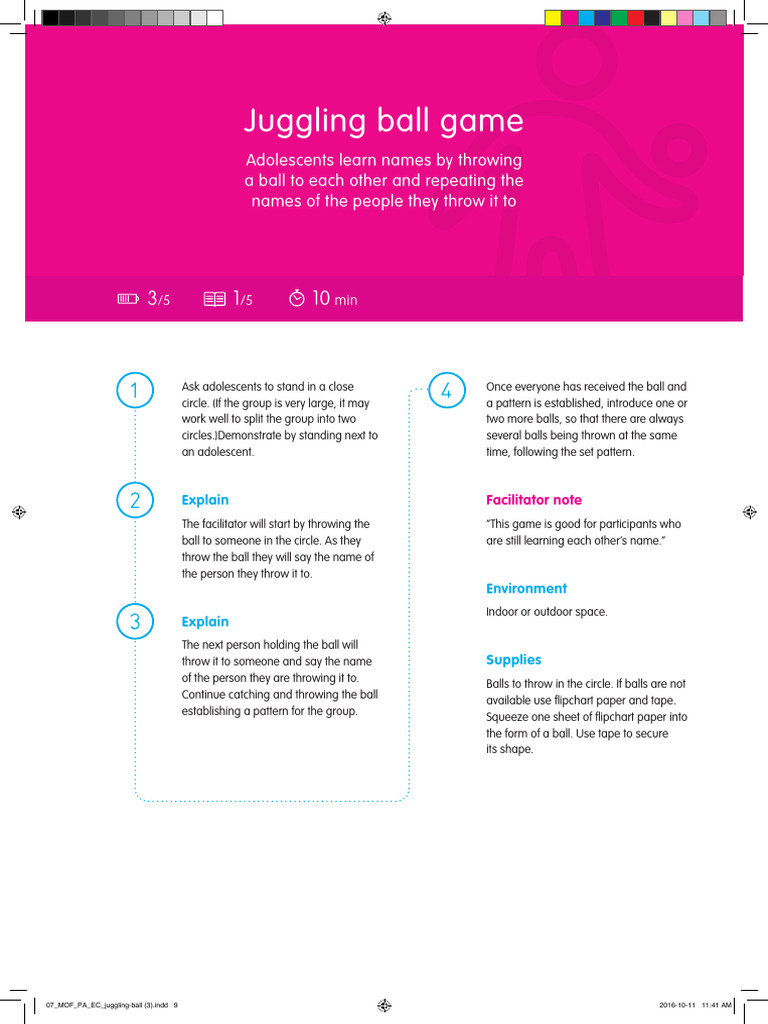 Juggling ball game

Adolescents learn names by throwing a ball to each other and repeating the names of the people they throw it to

3/5 1/5 10 min

1

Ask adolescents to stand in a close circle. (If the group is very large, it may work well to split the group into two circles.)Demonstrate by standing next to an adolescent.

2

Explain

The facilitator will start by throwing the ball to someone in the circle. As they throw the ball they will say the name of the person they throw it to.

3

Explain

The next person holding the ball will throw it to someone and say the name of the person they are throwing it to. Continue catching and throwing the ball establishing a pattern for the group.

4

Once everyone has received the ball and a pattern is established, introduce one or two more balls, so that there are always several balls being thrown at the same time, following the set pattern.

Facilitator note

"This game is good for participants who are still learning each other's name."

Environment

Indoor or outdoor space.

Supplies

Balls to throw in the circle. If balls are not available use flipchart paper and tape. Squeeze one sheet of flipchart paper into the form of a ball. Use tape to secure its shape.

07_MOF_PA_EC_juggling-ball (3).indd 9

2016-10-11 11:41 AM